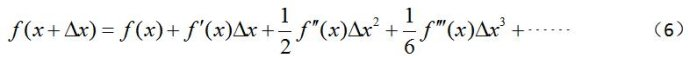 $f(x+\Delta x)=f(x)+f'(x)\Delta x+\frac{1}{2}f''(x)\Delta x^2+\frac{1}{6}f'''(x)\Delta x^3+\cdots\cdots$ （6）